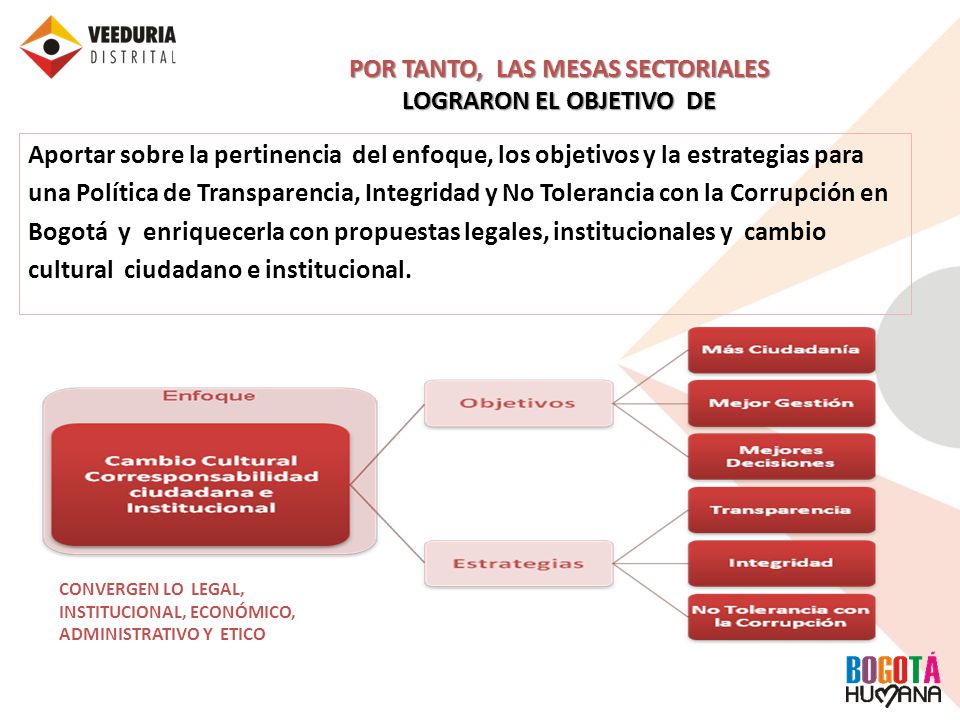 VEEDURIA
DISTRITAL

POR TANTO, LAS MESAS SECTORIALES
LOGRARON EL OBJETIVO DE

Aportar sobre la pertinencia del enfoque, los objetivos y la estrategias para una Política de Transparencia, Integridad y No Tolerancia con la Corrupción en Bogotá y enriquecerla con propuestas legales, institucionales y cambio cultural ciudadano e institucional.

Enfoque

Cambio Cultural Corresponsabilidad ciudadana e Institucional

Objetivos

Más Ciudadanía

Mejor Gestión

Mejores Decisiones

Estrategias

Transparencia

Integridad

No Tolerancia con la Corrupción

CONVERGEN LO LEGAL, INSTITUCIONAL, ECONÓMICO, ADMINISTRATIVO Y ETICO

BOGOTÁ HUMANA